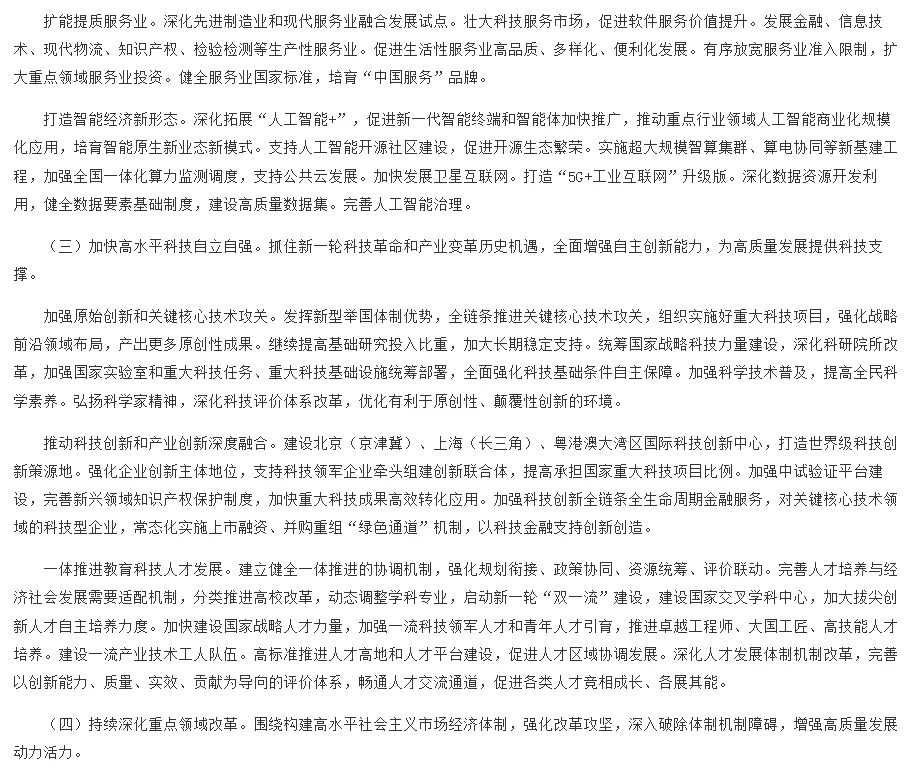 扩能提质服务业。深化先进制造业和现代服务业融合发展试点。壮大科技服务市场，促进软件服务价值提升。发展金融、信息技术、现代物流、知识产权、检验检测等生产性服务业。促进生活性服务业高品质、多样化、便利化发展。有序放宽服务业准入限制，扩大重点领域服务业投资。健全服务业国家标准，培育“中国服务”品牌。

打造智能经济新形态。深化拓展“人工智能+”，促进新一代智能终端和智能体加快推广，推动重点行业领域人工智能商业化规模化应用，培育智能原生新业态新模式。支持人工智能开源社区建设，促进开源生态繁荣。实施超大规模智算集群、算电协同等新基建工程，加强全国一体化算力监测调度，支持公共云发展。加快发展卫星互联网。打造“5G+工业互联网”升级版。深化数据资源开发利用，健全数据要素基础制度，建设高质量数据集。完善人工智能治理。

（三）加快高水平科技自立自强。抓住新一轮科技革命和产业变革历史机遇，全面增强自主创新能力，为高质量发展提供科技支撑。

加强原始创新和关键核心技术攻关。发挥新型举国体制优势，全链条推进关键核心技术攻关，组织实施好重大科技项目，强化战略前沿领域布局，产出更多原创性成果。继续提高基础研究投入比重，加大长期稳定支持。统筹国家战略科技力量建设，深化科研院所改革，加强国家实验室和重大科技任务、重大科技基础设施统筹部署，全面强化科技基础条件自主保障。加强科学技术普及，提高全民科学素养。弘扬科学家精神，深化科技评价体系改革，优化有利于原创性、颠覆性创新的环境。

推动科技创新和产业创新深度融合。建设北京（京津冀）、上海（长三角）、粤港澳大湾区国际科技创新中心，打造世界级科技创新策源地。强化企业创新主体地位，支持科技领军企业牵头组建创新联合体，提高承担国家重大科技项目比例。加强中试验证平台建设，完善新兴领域知识产权保护制度，加快重大科技成果高效转化应用。加强科技创新全链条全生命周期金融服务，对关键核心技术领域的科技型企业，常态化实施上市融资、并购重组“绿色通道”机制，以科技金融支持创新创造。

一体推进教育科技人才发展。建立健全一体推进的协调机制，强化规划衔接、政策协同、资源统筹、评价联动。完善人才培养与经济社会发展需要适配机制，分类推进高校改革，动态调整学科专业，启动新一轮“双一流”建设，建设国家交叉学科中心，加大拔尖创新人才自主培养力度。加快建设国家战略人才力量，加强一流科技领军人才和青年人才引育，推进卓越工程师、大国工匠、高技能人才培养。建设一流产业技术工人队伍。高标准推进人才高地和人才平台建设，促进人才区域协调发展。深化人才发展体制机制改革，完善以创新能力、质量、实效、贡献为导向的评价体系，畅通人才交流通道，促进各类人才竞相成长、各展其能。

（四）持续深化重点领域改革。围绕构建高水平社会主义市场经济体制，强化改革攻坚，深入破除体制机制障碍，增强高质量发展动力活力。